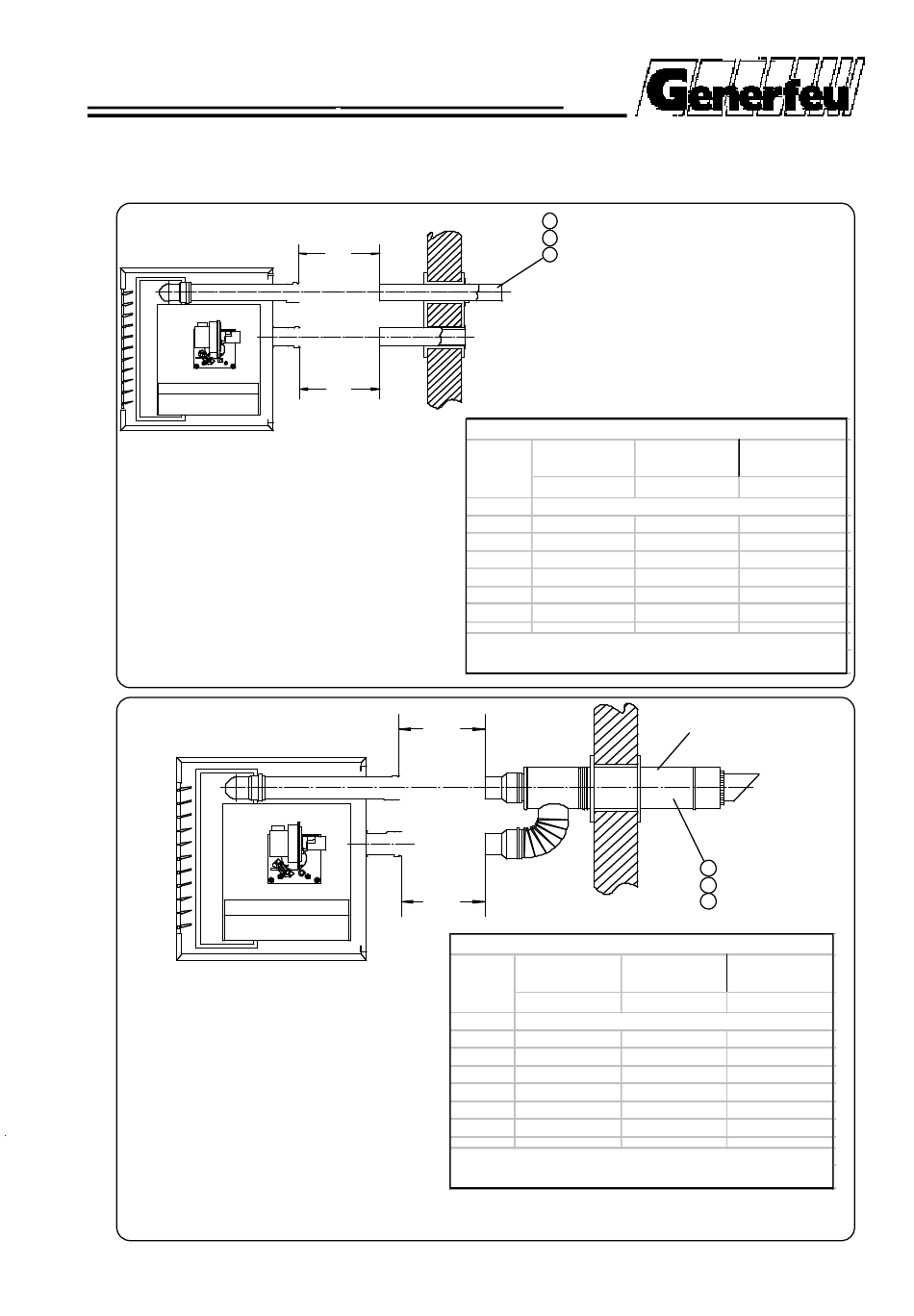 Generfeu